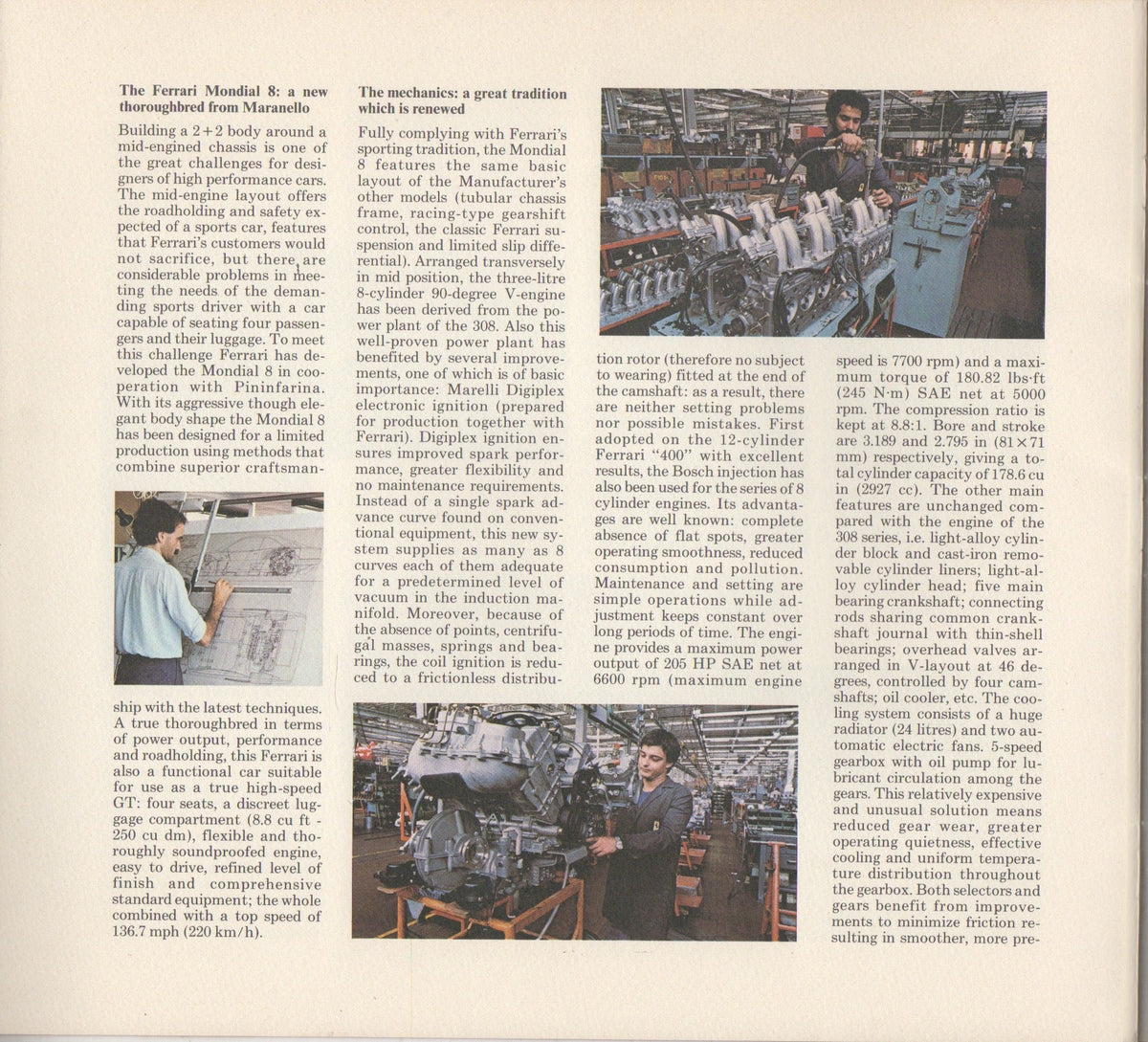 **The Ferrari Mondial 8: a new thoroughbred from Maranello**

Building a 2+2 body around a mid-engined chassis is one of the great challenges for designers of high performance cars. The mid-engine layout offers the roadholding and safety expected of a sports car, features that Ferrari's customers would not sacrifice, but there are considerable problems in meeting the needs of the demanding sports driver with a car capable of seating four passengers and their luggage. To meet this challenge Ferrari has developed the Mondial 8 in cooperation with Pininfarina. With its aggressive though elegant body shape the Mondial 8 has been designed for a limited production using methods that combine superior craftsmanship with the latest techniques. A true thoroughbred in terms of power output, performance and roadholding, this Ferrari is also a functional car suitable for use as a true high-speed GT: four seats, a discreet luggage compartment (8.8 cu ft - 250 cu dm), flexible and thoroughly soundproofed engine, easy to drive, refined level of finish and comprehensive standard equipment; the whole combined with a top speed of 136.7 mph (220 km/h).

**The mechanics: a great tradition which is renewed**

Fully complying with Ferrari's sporting tradition, the Mondial 8 features the same basic layout of the Manufacturer's other models (tubular chassis frame, racing-type gearshift control, the classic Ferrari suspension and limited slip differential). Arranged transversely in mid position, the three-litre 8-cylinder 90-degree V-engine has been derived from the power plant of the 308. Also this well-proven power plant has benefited by several improvements, one of which is of basic importance: Marelli Digiplex electronic ignition (prepared for production together with Ferrari). Digiplex ignition ensures improved spark performance, greater flexibility and no maintenance requirements. Instead of a single spark advance curve found on conventional equipment, this new system supplies as many as 8 curves each of them adequate for a predetermined level of vacuum in the induction manifold. Moreover, because of the absence of points, centrifugal masses, springs and bearings, the coil ignition is reduced to a frictionless distribution rotor (therefore no subject to wearing) fitted at the end of the camshaft: as a result, there are neither setting problems nor possible mistakes. First adopted on the 12-cylinder Ferrari "400" with excellent results, the Bosch injection has also been used for the series of 8 cylinder engines. Its advantages are well known: complete absence of flat spots, greater operating smoothness, reduced consumption and pollution. Maintenance and setting are simple operations while adjustment keeps constant over long periods of time. The engine provides a maximum power output of 205 HP SAE net at 6600 rpm (maximum engine speed is 7700 rpm) and a maximum torque of 180.82 lbs·ft (245 N·m) SAE net at 5000 rpm. The compression ratio is kept at 8.8:1. Bore and stroke are 3.189 and 2.795 in (81×71 mm) respectively, giving a total cylinder capacity of 178.6 cu in (2927 cc). The other main features are unchanged compared with the engine of the 308 series, i.e. light-alloy cylinder block and cast-iron removable cylinder liners; light-alloy cylinder head; five main bearing crankshaft; connecting rods sharing common crankshaft journal with thin-shell bearings; overhead valves arranged in V-layout at 46 degrees, controlled by four camshafts; oil cooler, etc. The cooling system consists of a huge radiator (24 litres) and two automatic electric fans. 5-speed gearbox with oil pump for lubricant circulation among the gears. This relatively expensive and unusual solution means reduced gear wear, greater operating quietness, effective cooling and uniform temperature distribution throughout the gearbox. Both selectors and gears benefit from improvements to minimize friction resulting in smoother, more pre-